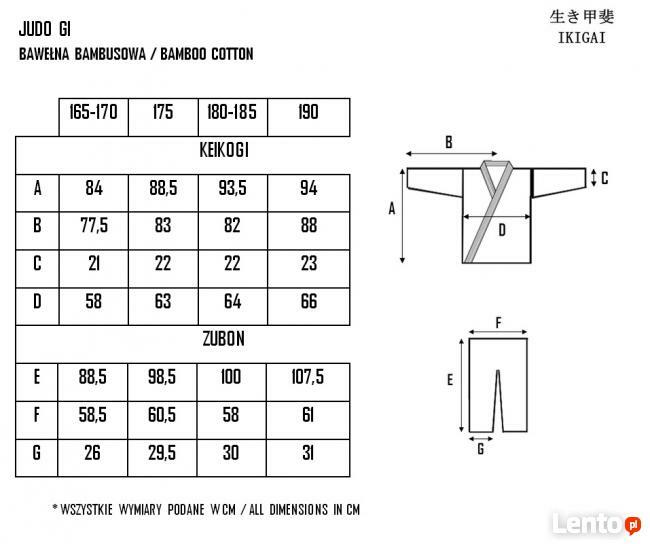 JUDO GI
BAWEŁNA BAMBUSOWA / BAMBOO COTTON

生き甲斐
IKIGAI

| | 165-170 | 175 | 180-185 | 190 |
|---|---|---|---|---|
| KEIKOGI | | | | |
| A | 84 | 88,5 | 93,5 | 94 |
| B | 77,5 | 83 | 82 | 88 |
| C | 21 | 22 | 22 | 23 |
| D | 58 | 63 | 64 | 66 |
| ZUBON | | | | |
| E | 88,5 | 98,5 | 100 | 107,5 |
| F | 58,5 | 60,5 | 58 | 61 |
| G | 26 | 29,5 | 30 | 31 |

B
C
A
D

F
E
G

* WSZYSTKIE WYMIARY PODANE W CM / ALL DIMENSIONS IN CM

Lento.pl